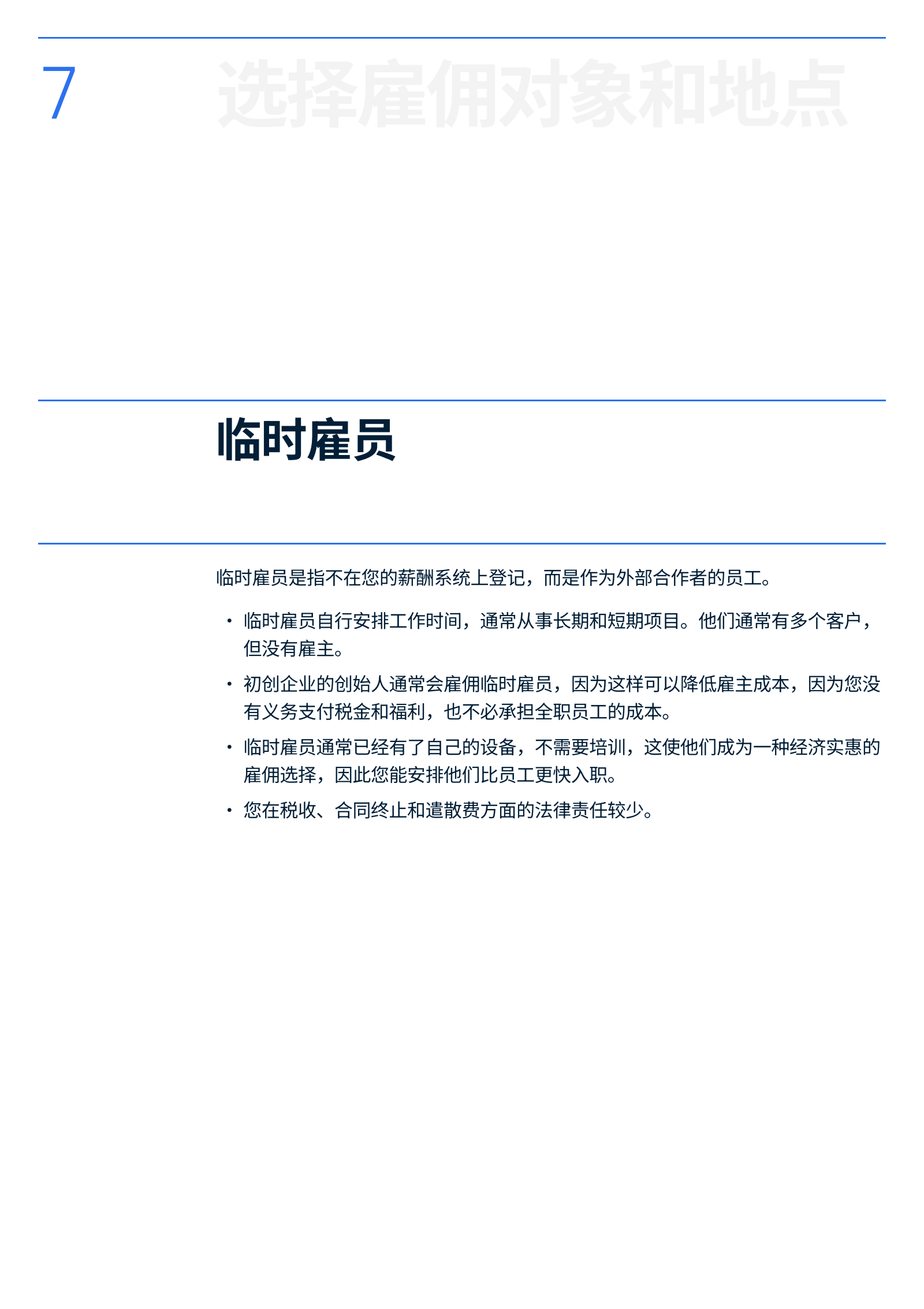 7

选择雇佣对象和地点

临时雇员

临时雇员是指不在您的薪酬系统上登记，而是作为外部合作者的员工。

• 临时雇员自行安排工作时间，通常从事长期和短期项目。他们通常有多个客户，但没有雇主。
• 初创企业的创始人通常会雇佣临时雇员，因为这样可以降低雇主成本，因为您没有义务支付税金和福利，也不必承担全职员工的成本。
• 临时雇员通常已经有了自己的设备，不需要培训，这使他们成为一种经济实惠的雇佣选择，因此您能安排他们比员工更快入职。
• 您在税收、合同终止和遣散费方面的法律责任较少。